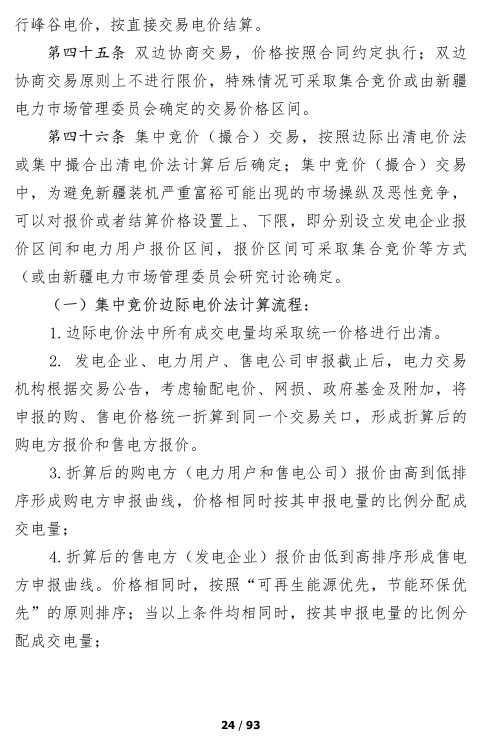 行峰谷电价，按直接交易电价结算。

第四十五条 双边协商交易，价格按照合同约定执行；双边协商交易原则上不进行限价，特殊情况可采取集合竞价或由新疆电力市场管理委员会确定的交易价格区间。

第四十六条 集中竞价（撮合）交易，按照边际出清电价法或集中撮合出清电价法计算后后确定；集中竞价（撮合）交易中，为避免新疆装机严重富裕可能出现的市场操纵及恶性竞争，可以对报价或者结算价格设置上、下限，即分别设立发电企业报价区间和电力用户报价区间，报价区间可采取集合竞价等方式（或由新疆电力市场管理委员会研究讨论确定。

（一）集中竞价边际电价法计算流程：

1. 边际电价法中所有成交电量均采取统一价格进行出清。

2. 发电企业、电力用户、售电公司申报截止后，电力交易机构根据交易公告，考虑输配电价、网损、政府基金及附加，将申报的购、售电价格统一折算到同一个交易关口，形成折算后的购电方报价和售电方报价。

3. 折算后的购电方（电力用户和售电公司）报价由高到低排序形成购电方申报曲线，价格相同时按其申报电量的比例分配成交电量；

4. 折算后的售电方（发电企业）报价由低到高排序形成售电方申报曲线。价格相同时，按照“可再生能源优先，节能环保优先”的原则排序；当以上条件均相同时，按其申报电量的比例分配成交电量；

24 / 93